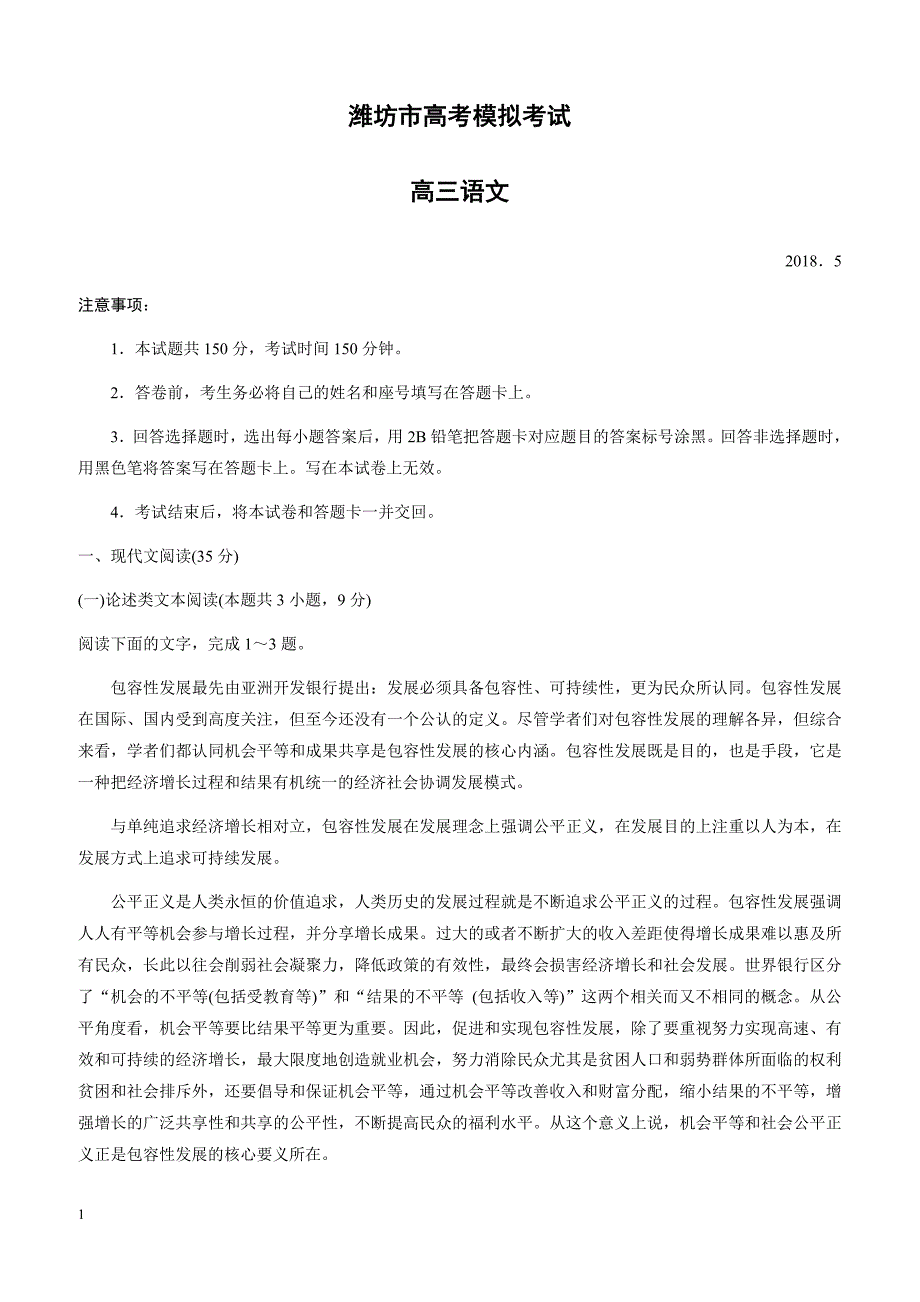 潍坊市高考模拟考试

高三语文

2018．5

注意事项：

1．本试题共 150 分，考试时间 150 分钟。

2．答卷前，考生务必将自己的姓名和座号填写在答题卡上。

3．回答选择题时，选出每小题答案后，用 2B 铅笔把答题卡对应题目的答案标号涂黑。回答非选择题时，用黑色笔将答案写在答题卡上。写在本试卷上无效。

4．考试结束后，将本试卷和答题卡一并交回。

一、现代文阅读(35 分)

(一)论述类文本阅读(本题共 3 小题，9 分)

阅读下面的文字，完成 1～3 题。

包容性发展最先由亚洲开发银行提出：发展必须具备包容性、可持续性，更为民众所认同。包容性发展在国际、国内受到高度关注，但至今还没有一个公认的定义。尽管学者们对包容性发展的理解各异，但综合来看，学者们都认同机会平等和成果共享是包容性发展的核心内涵。包容性发展既是目的，也是手段，它是一种把经济增长过程和结果有机统一的经济社会协调发展模式。

与单纯追求经济增长相对立，包容性发展在发展理念上强调公平正义，在发展目的上注重以人为本，在发展方式上追求可持续发展。

公平正义是人类永恒的价值追求，人类历史的发展过程就是不断追求公平正义的过程。包容性发展强调人人有平等机会参与增长过程，并分享增长成果。过大的或者不断扩大的收入差距使得增长成果难以惠及所有民众，长此以往会削弱社会凝聚力，降低政策的有效性，最终会损害经济增长和社会发展。世界银行区分了“机会的不平等(包括受教育等)”和“结果的不平等 (包括收入等)”这两个相关而又不相同的概念。从公平角度看，机会平等要比结果平等更为重要。因此，促进和实现包容性发展，除了要重视努力实现高速、有效和可持续的经济增长，最大限度地创造就业机会，努力消除民众尤其是贫困人口和弱势群体所面临的权利贫困和社会排斥外，还要倡导和保证机会平等，通过机会平等改善收入和财富分配，缩小结果的不平等，增强增长的广泛共享性和共享的公平性，不断提高民众的福利水平。从这个意义上说，机会平等和社会公平正义正是包容性发展的核心要义所在。

1